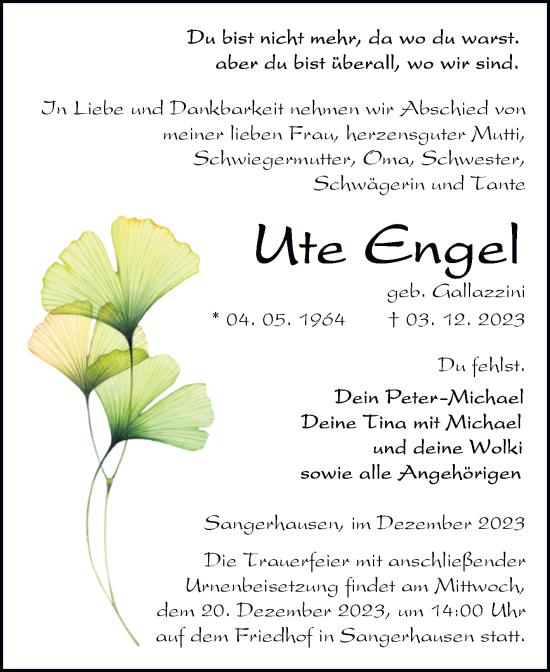 Du bist nicht mehr, da wo du warst.
aber du bist überall, wo wir sind.

In Liebe und Dankbarkeit nehmen wir Abschied von meiner lieben Frau, herzensguter Mutti, Schwiegermutter, Oma, Schwester, Schwägerin und Tante

Ute Engel

geb. Gallazzini

* 04. 05. 1964 † 03. 12. 2023

Du fehlst.

Dein Peter-Michael
Deine Tina mit Michael
und deine Wolki
sowie alle Angehörigen

Sangerhausen, im Dezember 2023

Die Trauerfeier mit anschließender Urnenbeisetzung findet am Mittwoch, dem 20. Dezember 2023, um 14:00 Uhr auf dem Friedhof in Sangerhausen statt.